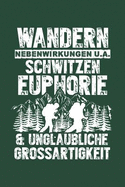 WANDERN
NEBENWIRKUNGEN U.A.
SCHWITZEN
EUPHORIE

& UNGLAUBLICHE
GROSSARTIGKEIT